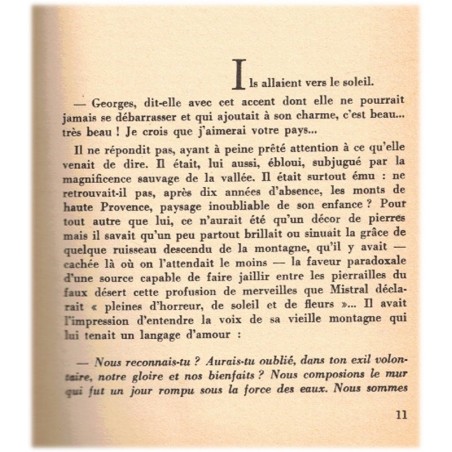 Ils allaient vers le soleil.

— Georges, dit-elle avec cet accent dont elle ne pourrait jamais se débarrasser et qui ajoutait à son charme, c'est beau... très beau ! Je crois que j'aimerai votre pays...

Il ne répondit pas, ayant à peine prêté attention à ce qu'elle venait de dire. Il était, lui aussi, ébloui, subjugué par la magnificence sauvage de la vallée. Il était surtout ému : ne retrouvait-il pas, après dix années d'absence, les monts de haute Provence, paysage inoubliable de son enfance ? Pour tout autre que lui, ce n'aurait été qu'un décor de pierres mais il savait qu'un peu partout brillait ou sinuait la grâce de quelque ruisseau descendu de la montagne, qu'il y avait — cachée là où on l'attendait le moins — la faveur paradoxale d'une source capable de faire jaillir entre les pierrailles du faux désert cette profusion de merveilles que Mistral déclarait « pleines d'horreur, de soleil et de fleurs »... Il avait l'impression d'entendre la voix de sa vieille montagne qui lui tenait un langage d'amour :

— Nous reconnais-tu ? Aurais-tu oublié, dans ton exil volontaire, notre gloire et nos bienfaits ? Nous composions le mur qui fut un jour rompu sous la force des eaux. Nous sommes

11